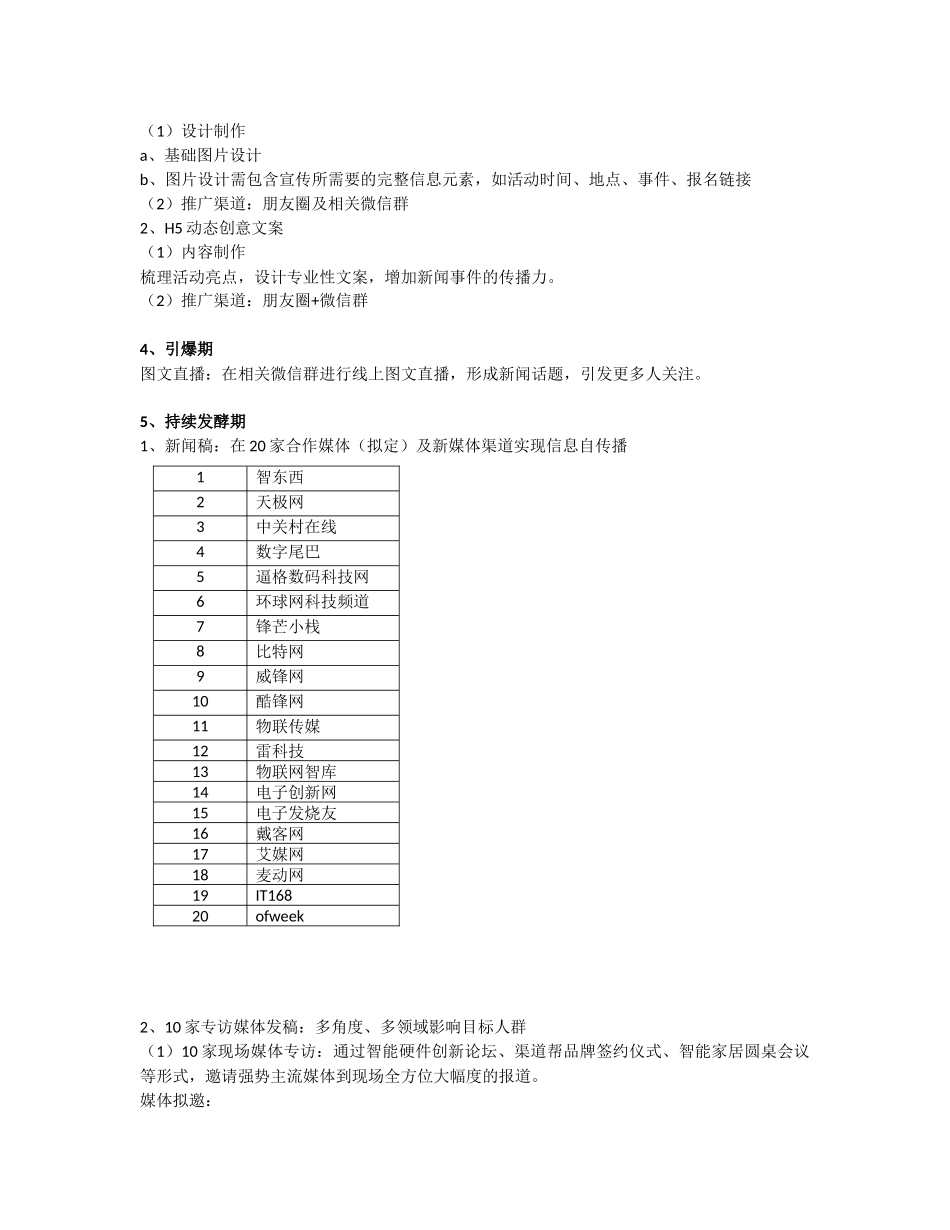 （1）设计制作
a、基础图片设计
b、图片设计需包含宣传所需要的完整信息元素，如活动时间、地点、事件、报名链接
（2）推广渠道：朋友圈及相关微信群
2、H5 动态创意文案
（1）内容制作
梳理活动亮点，设计专业性文案，增加新闻事件的传播力。
（2）推广渠道：朋友圈+微信群

4、引爆期
图文直播：在相关微信群进行线上图文直播，形成新闻话题，引发更多人关注。

5、持续发酵期
1、新闻稿：在 20 家合作媒体（拟定）及新媒体渠道实现信息自传播

| 1 | 智东西 |
|---|---|
| 2 | 天极网 |
| 3 | 中关村在线 |
| 4 | 数字尾巴 |
| 5 | 逼格数码科技网 |
| 6 | 环球网科技频道 |
| 7 | 锋芒小栈 |
| 8 | 比特网 |
| 9 | 威锋网 |
| 10 | 酷锋网 |
| 11 | 物联传媒 |
| 12 | 雷科技 |
| 13 | 物联网智库 |
| 14 | 电子创新网 |
| 15 | 电子发烧友 |
| 16 | 戴客网 |
| 17 | 艾媒网 |
| 18 | 麦动网 |
| 19 | IT168 |
| 20 | ofweek |

2、10 家专访媒体发稿：多角度、多领域影响目标人群
（1）10 家现场媒体专访：通过智能硬件创新论坛、渠道帮品牌签约仪式、智能家居圆桌会议等形式，邀请强势主流媒体到现场全方位大幅度的报道。
媒体拟邀：